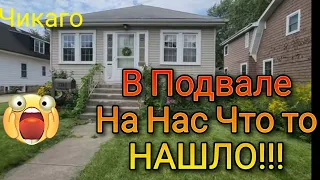 Чикаго

В Подвале На Нас Что то НАШЛО!!!